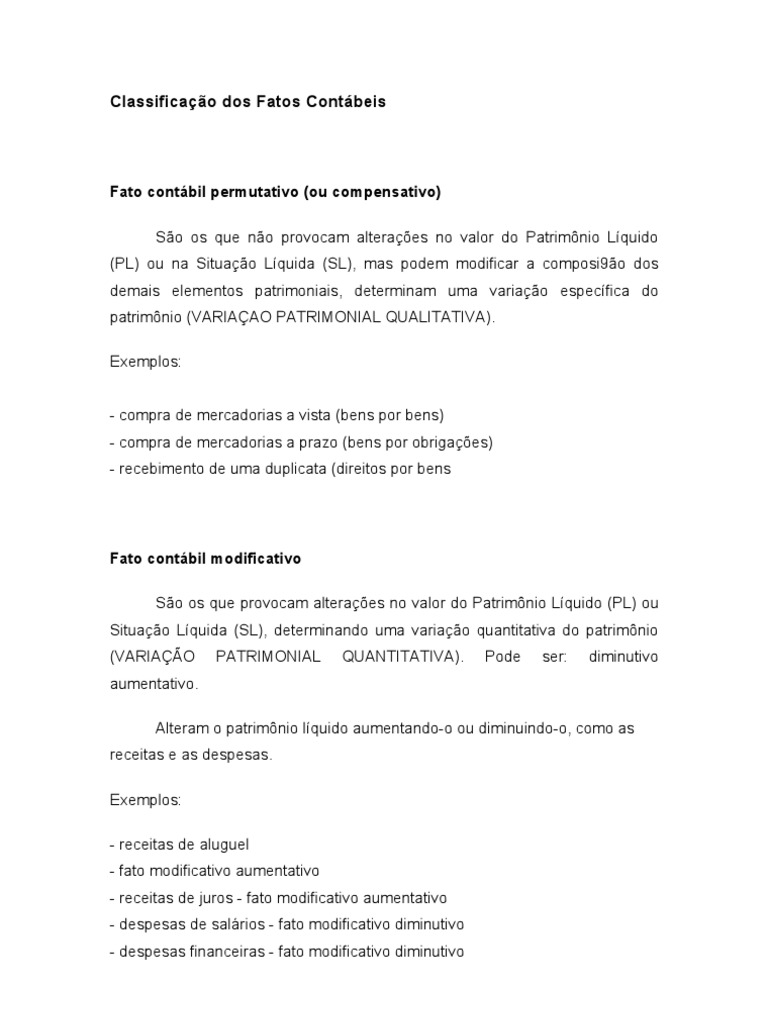 Classificação dos Fatos Contábeis

Fato contábil permutativo (ou compensativo)

São os que não provocam alterações no valor do Patrimônio Líquido (PL) ou na Situação Líquida (SL), mas podem modificar a composi9ão dos demais elementos patrimoniais, determinam uma variação específica do patrimônio (VARIAÇAO PATRIMONIAL QUALITATIVA).

Exemplos:

- compra de mercadorias a vista (bens por bens)
- compra de mercadorias a prazo (bens por obrigações)
- recebimento de uma duplicata (direitos por bens

Fato contábil modificativo

São os que provocam alterações no valor do Patrimônio Líquido (PL) ou Situação Líquida (SL), determinando uma variação quantitativa do patrimônio (VARIAÇÃO PATRIMONIAL QUANTITATIVA). Pode ser: diminutivo aumentativo.

Alteram o patrimônio líquido aumentando-o ou diminuindo-o, como as receitas e as despesas.

Exemplos:

- receitas de aluguel
- fato modificativo aumentativo
- receitas de juros - fato modificativo aumentativo
- despesas de salários - fato modificativo diminutivo
- despesas financeiras - fato modificativo diminutivo